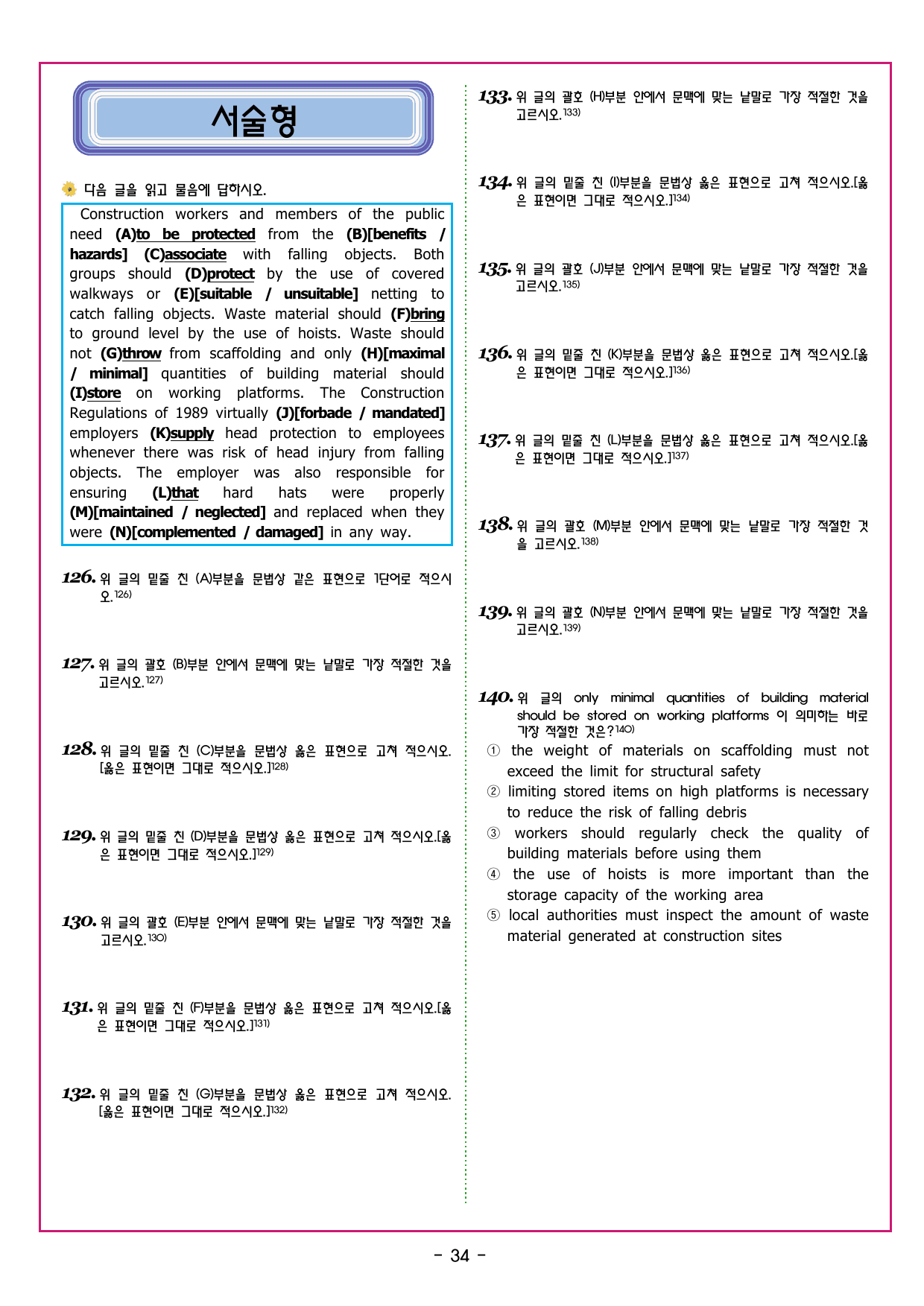 서술형

다음 글을 읽고 물음에 답하시오.

Construction workers and members of the public need (A)to be protected from the (B)[benefits / hazards] (C)associate with falling objects. Both groups should (D)protect by the use of covered walkways or (E)[suitable / unsuitable] netting to catch falling objects. Waste material should (F)bring to ground level by the use of hoists. Waste should not (G)throw from scaffolding and only (H)[maximal / minimal] quantities of building material should (I)store on working platforms. The Construction Regulations of 1989 virtually (J)[forbade / mandated] employers (K)supply head protection to employees whenever there was risk of head injury from falling objects. The employer was also responsible for ensuring (L)that hard hats were properly (M)[maintained / neglected] and replaced when they were (N)[complemented / damaged] in any way.

126. 위 글의 밑줄 친 (A)부분을 문법상 같은 표현으로 1단어로 적으시오.$^{126)}$

127. 위 글의 괄호 (B)부분 안에서 문맥에 맞는 낱말로 가장 적절한 것을 고르시오.$^{127)}$

128. 위 글의 밑줄 친 (C)부분을 문법상 옳은 표현으로 고쳐 적으시오.[옳은 표현이면 그대로 적으시오.]$^{128)}$

129. 위 글의 밑줄 친 (D)부분을 문법상 옳은 표현으로 고쳐 적으시오.[옳은 표현이면 그대로 적으시오.]$^{129)}$

130. 위 글의 괄호 (E)부분 안에서 문맥에 맞는 낱말로 가장 적절한 것을 고르시오.$^{130)}$

131. 위 글의 밑줄 친 (F)부분을 문법상 옳은 표현으로 고쳐 적으시오.[옳은 표현이면 그대로 적으시오.]$^{131)}$

132. 위 글의 밑줄 친 (G)부분을 문법상 옳은 표현으로 고쳐 적으시오.[옳은 표현이면 그대로 적으시오.]$^{132)}$

133. 위 글의 괄호 (H)부분 안에서 문맥에 맞는 낱말로 가장 적절한 것을 고르시오.$^{133)}$

134. 위 글의 밑줄 친 (I)부분을 문법상 옳은 표현으로 고쳐 적으시오.[옳은 표현이면 그대로 적으시오.]$^{134)}$

135. 위 글의 괄호 (J)부분 안에서 문맥에 맞는 낱말로 가장 적절한 것을 고르시오.$^{135)}$

136. 위 글의 밑줄 친 (K)부분을 문법상 옳은 표현으로 고쳐 적으시오.[옳은 표현이면 그대로 적으시오.]$^{136)}$

137. 위 글의 밑줄 친 (L)부분을 문법상 옳은 표현으로 고쳐 적으시오.[옳은 표현이면 그대로 적으시오.]$^{137)}$

138. 위 글의 괄호 (M)부분 안에서 문맥에 맞는 낱말로 가장 적절한 것을 고르시오.$^{138)}$

139. 위 글의 괄호 (N)부분 안에서 문맥에 맞는 낱말로 가장 적절한 것을 고르시오.$^{139)}$

140. 위 글의 only minimal quantities of building material should be stored on working platforms 이 의미하는 바로 가장 적절한 것은?$^{140)}$
① the weight of materials on scaffolding must not exceed the limit for structural safety
② limiting stored items on high platforms is necessary to reduce the risk of falling debris
③ workers should regularly check the quality of building materials before using them
④ the use of hoists is more important than the storage capacity of the working area
⑤ local authorities must inspect the amount of waste material generated at construction sites

- 34 -